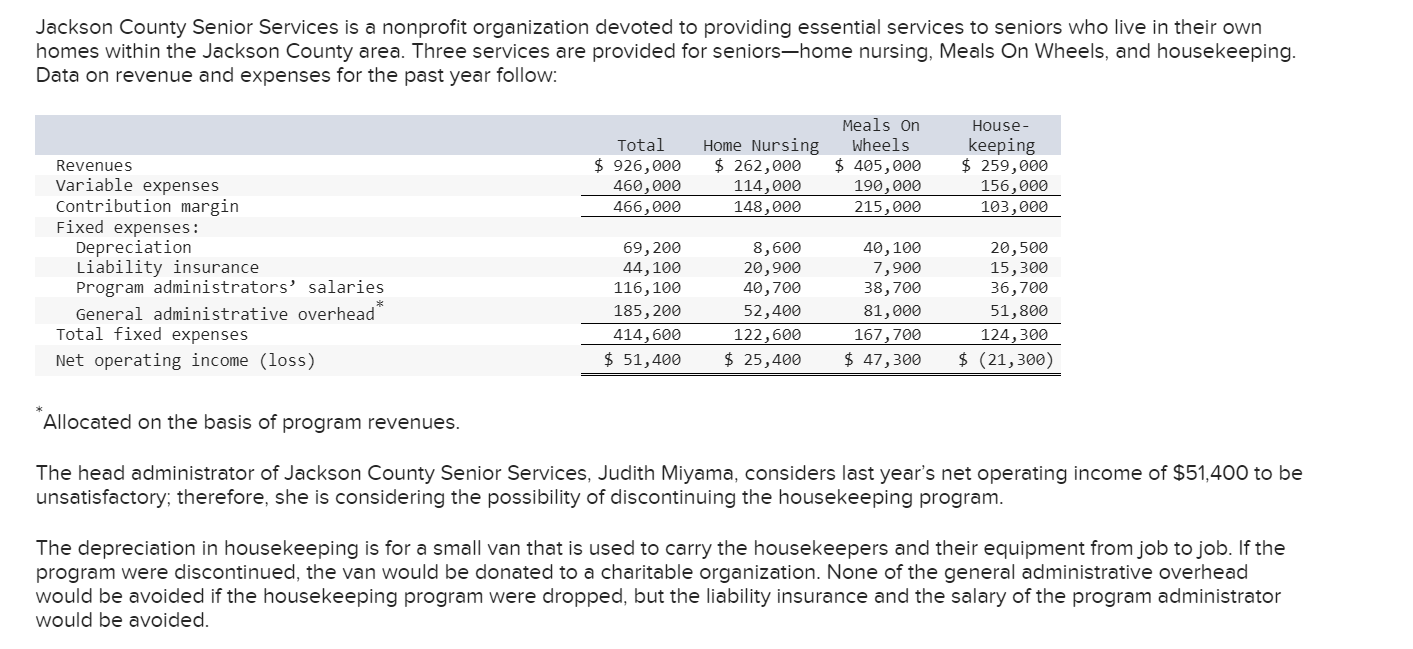 Jackson County Senior Services is a nonprofit organization devoted to providing essential services to seniors who live in their own homes within the Jackson County area. Three services are provided for seniors—home nursing, Meals On Wheels, and housekeeping. Data on revenue and expenses for the past year follow:

| | Total | Home Nursing | Meals On Wheels | House-keeping |
|---|---|---|---|---|
| Revenues | \$ 926,000 | \$ 262,000 | \$ 405,000 | \$ 259,000 |
| Variable expenses | 460,000 | 114,000 | 190,000 | 156,000 |
| Contribution margin | 466,000 | 148,000 | 215,000 | 103,000 |
| Fixed expenses: | | | | |
| Depreciation | 69,200 | 8,600 | 40,100 | 20,500 |
| Liability insurance | 44,100 | 20,900 | 7,900 | 15,300 |
| Program administrators' salaries | 116,100 | 40,700 | 38,700 | 36,700 |
| General administrative overhead* | 185,200 | 52,400 | 81,000 | 51,800 |
| Total fixed expenses | 414,600 | 122,600 | 167,700 | 124,300 |
| Net operating income (loss) | \$ 51,400 | \$ 25,400 | \$ 47,300 | \$ (21,300) |

*Allocated on the basis of program revenues.

The head administrator of Jackson County Senior Services, Judith Miyama, considers last year's net operating income of \$51,400 to be unsatisfactory; therefore, she is considering the possibility of discontinuing the housekeeping program.

The depreciation in housekeeping is for a small van that is used to carry the housekeepers and their equipment from job to job. If the program were discontinued, the van would be donated to a charitable organization. None of the general administrative overhead would be avoided if the housekeeping program were dropped, but the liability insurance and the salary of the program administrator would be avoided.